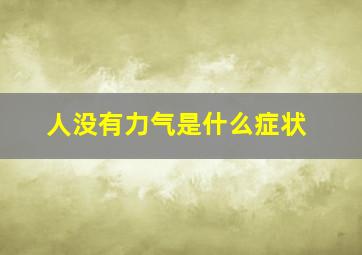 人没有力气是什么症状